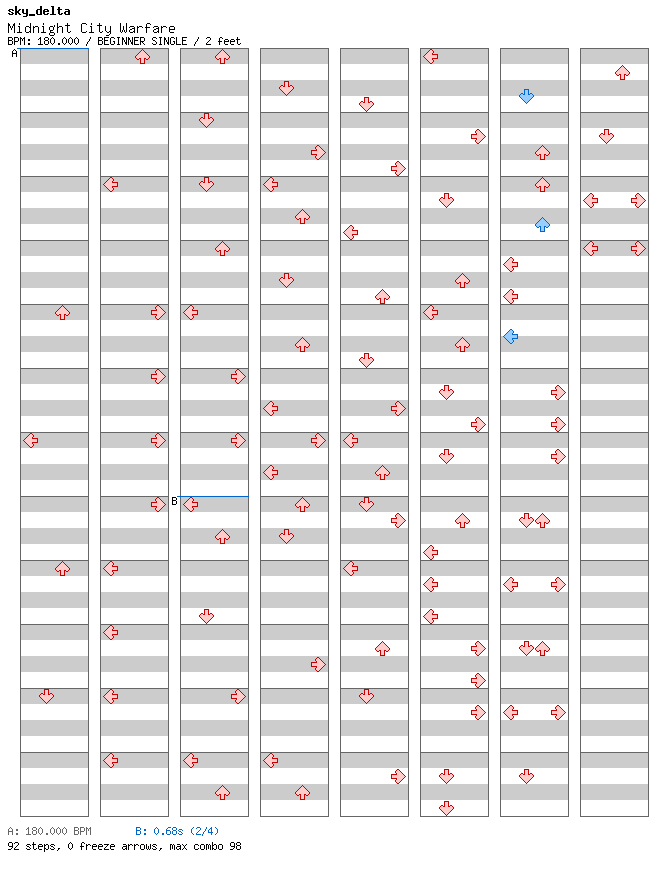 sky_delta
Midnight City Warfare
BPM: 180.000 / BEGINNER SINGLE / 2 feet

A

B

A: 180.000 BPM B: 0.68s (2/4)
92 steps, 0 freeze arrows, max combo 98